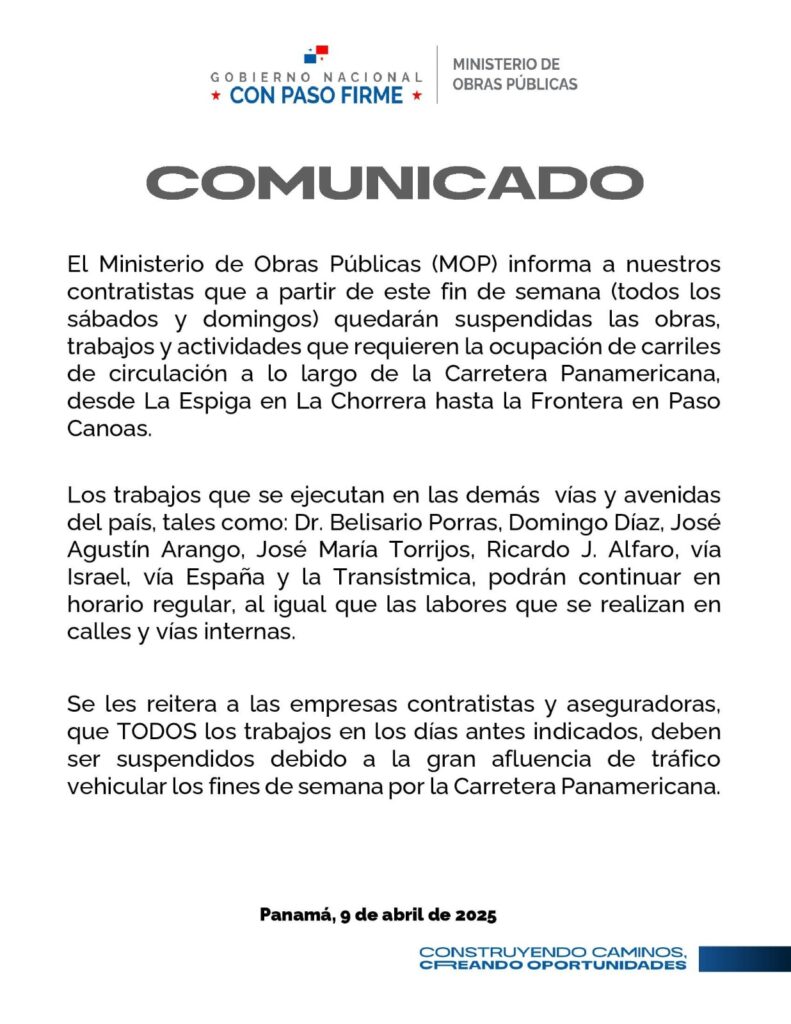 GOBIERNO NACIONAL
CON PASO FIRME

MINISTERIO DE
OBRAS PÚBLICAS

COMUNICADO

El Ministerio de Obras Públicas (MOP) informa a nuestros contratistas que a partir de este fin de semana (todos los sábados y domingos) quedarán suspendidas las obras, trabajos y actividades que requieren la ocupación de carriles de circulación a lo largo de la Carretera Panamericana, desde La Espiga en La Chorrera hasta la Frontera en Paso Canoas.

Los trabajos que se ejecutan en las demás vías y avenidas del país, tales como: Dr. Belisario Porras, Domingo Díaz, José Agustín Arango, José María Torrijos, Ricardo J. Alfaro, vía Israel, vía España y la Transístmica, podrán continuar en horario regular, al igual que las labores que se realizan en calles y vías internas.

Se les reitera a las empresas contratistas y aseguradoras, que TODOS los trabajos en los días antes indicados, deben ser suspendidos debido a la gran afluencia de tráfico vehicular los fines de semana por la Carretera Panamericana.

Panamá, 9 de abril de 2025

CONSTRUYENDO CAMINOS,
CREANDO OPORTUNIDADES